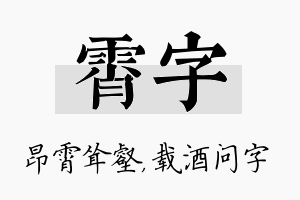 霄字

昂霄耸壑，载酒问字